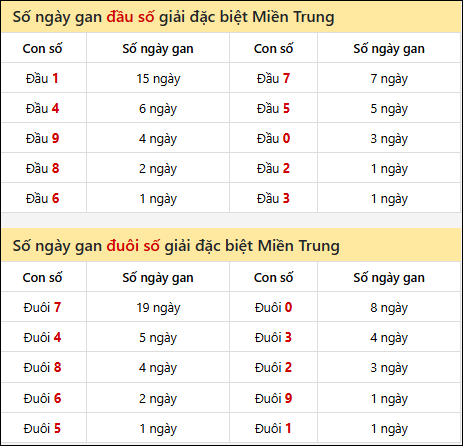 Số ngày gan đầu số giải đặc biệt Miền Trung

| Con số | Số ngày gan | Con số | Số ngày gan |
|---|---|---|---|
| Đầu 1 | 15 ngày | Đầu 7 | 7 ngày |
| Đầu 4 | 6 ngày | Đầu 5 | 5 ngày |
| Đầu 9 | 4 ngày | Đầu 0 | 3 ngày |
| Đầu 8 | 2 ngày | Đầu 2 | 1 ngày |
| Đầu 6 | 1 ngày | Đầu 3 | 1 ngày |

Số ngày gan đuôi số giải đặc biệt Miền Trung

| Con số | Số ngày gan | Con số | Số ngày gan |
|---|---|---|---|
| Đuôi 7 | 19 ngày | Đuôi 0 | 8 ngày |
| Đuôi 4 | 5 ngày | Đuôi 3 | 4 ngày |
| Đuôi 8 | 4 ngày | Đuôi 2 | 3 ngày |
| Đuôi 6 | 2 ngày | Đuôi 9 | 1 ngày |
| Đuôi 5 | 1 ngày | Đuôi 1 | 1 ngày |